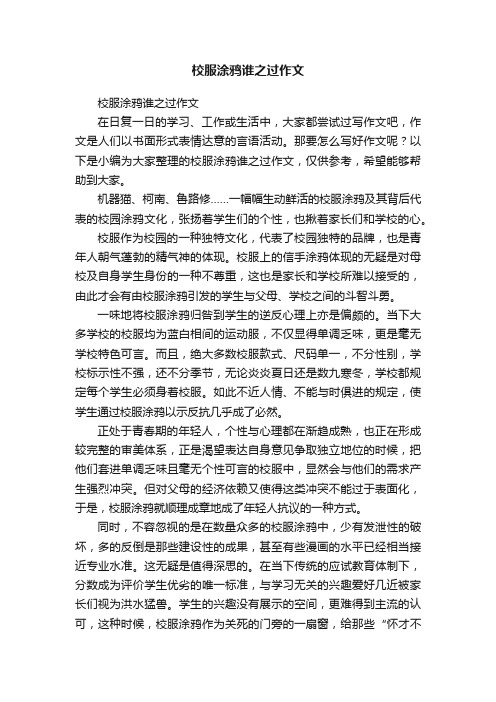 校服涂鸦谁之过作文

校服涂鸦谁之过作文

在日复一日的学习、工作或生活中，大家都尝试过写作文吧，作文是人们以书面形式表情达意的言语活动。那要怎么写好作文呢？以下是小编为大家整理的校服涂鸦谁之过作文，仅供参考，希望能够帮助到大家。

机器猫、柯南、鲁路修……一幅幅生动鲜活的校服涂鸦及其背后代表的校园涂鸦文化，张扬着学生们的个性，也揪着家长们和学校的心。

校服作为校园的一种独特文化，代表了校园独特的品牌，也是青年人朝气蓬勃的精气神的体现。校服上的信手涂鸦体现的无疑是对母校及自身学生身份的一种不尊重，这也是家长和学校所难以接受的，由此才会有由校服涂鸦引发的学生与父母、学校之间的斗智斗勇。

一味地将校服涂鸦归咎到学生的逆反心理上亦是偏颇的。当下大多学校的校服均为蓝白相间的运动服，不仅显得单调乏味，更是毫无学校特色可言。而且，绝大多数校服款式、尺码单一，不分性别，学校标示性不强，还不分季节，无论炎炎夏日还是数九寒冬，学校都规定每个学生必须身着校服。如此不近人情、不能与时俱进的规定，使学生通过校服涂鸦以示反抗几乎成了必然。

正处于青春期的年轻人，个性与心理都在渐趋成熟，也正在形成较完整的审美体系，正是渴望表达自身意见争取独立地位的时候，把他们套进单调乏味且毫无个性可言的校服中，显然会与他们的需求产生强烈冲突。但对父母的经济依赖又使得这类冲突不能过于表面化，于是，校服涂鸦就顺理成章地成了年轻人抗议的一种方式。

同时，不容忽视的是在数量众多的校服涂鸦中，少有发泄性的破坏，多的反倒是那些建设性的成果，甚至有些漫画的水平已经相当接近专业水准。这无疑是值得深思的。在当下传统的应试教育体制下，分数成为评价学生优劣的唯一标准，与学习无关的兴趣爱好几近被家长们视为洪水猛兽。学生的兴趣没有展示的空间，更难得到主流的认可，这种时候，校服涂鸦作为关死的门旁的一扇窗，给那些“怀才不